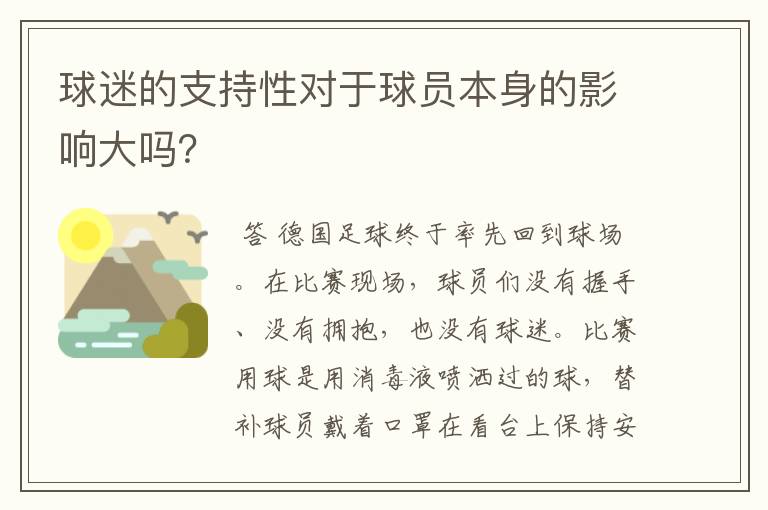 球迷的支持性对于球员本身的影响大吗?

答 德国足球终于率先回到球场。在比赛现场，球员们没有握手、没有拥抱，也没有球迷。比赛用球是用消毒液喷洒过的球，替补球员戴着口罩在看台上保持安